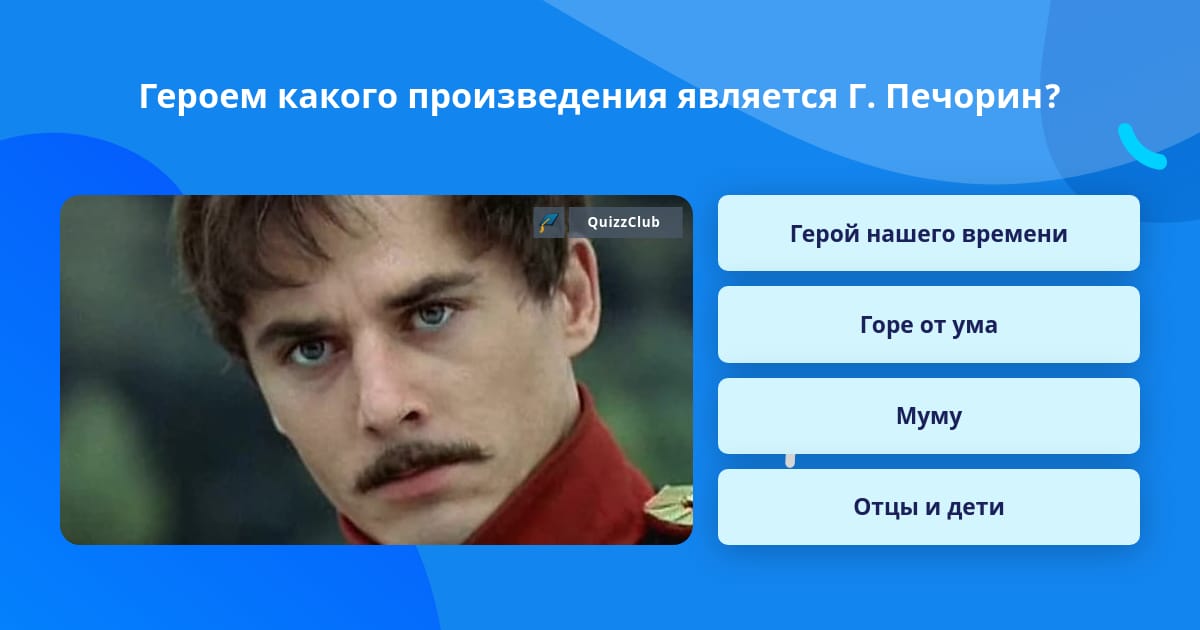 Героем какого произведения является Г. Печорин?

QuizzClub

Герой нашего времени

Горе от ума

Муму

Отцы и дети